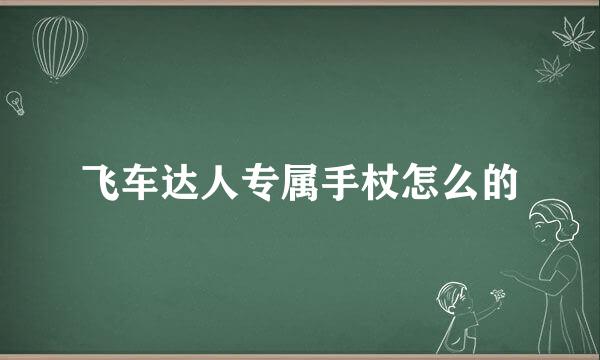 飞车达人专属手杖怎么的